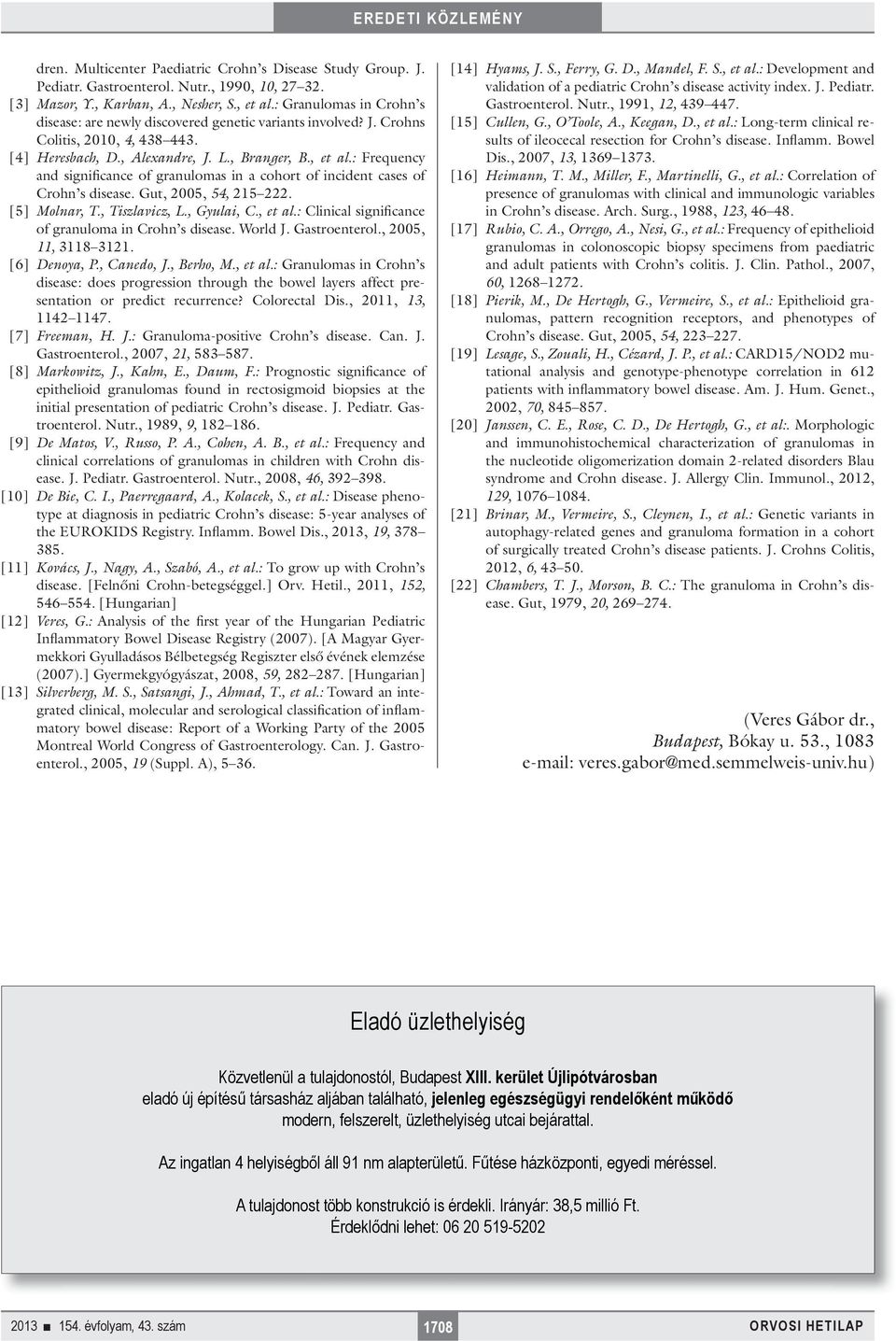 EREDETI KÖZLEMÉNY

dren. Multicenter Paediatric Crohn's Disease Study Group. J. Pediatr. Gastroenterol. Nutr., 1990, 10, 27–32.
[3] Mazor, Y., Karban, A., Nesher, S., et al.: Granulomas in Crohn's disease: are newly discovered genetic variants involved? J. Crohns Colitis, 2010, 4, 438–443.
[4] Heresbach, D., Alexandre, J. L., Branger, B., et al.: Frequency and significance of granulomas in a cohort of incident cases of Crohn's disease. Gut, 2005, 54, 215–222.
[5] Molnar, T., Tiszlavicz, L., Gyulai, C., et al.: Clinical significance of granuloma in Crohn's disease. World J. Gastroenterol., 2005, 11, 3118–3121.
[6] Denoya, P., Canedo, J., Berho, M., et al.: Granulomas in Crohn's disease: does progression through the bowel layers affect presentation or predict recurrence? Colorectal Dis., 2011, 13, 1142–1147.
[7] Freeman, H. J.: Granuloma-positive Crohn's disease. Can. J. Gastroenterol., 2007, 21, 583–587.
[8] Markowitz, J., Kahn, E., Daum, F.: Prognostic significance of epithelioid granulomas found in rectosigmoid biopsies at the initial presentation of pediatric Crohn's disease. J. Pediatr. Gastroenterol. Nutr., 1989, 9, 182–186.
[9] De Matos, V., Russo, P. A., Cohen, A. B., et al.: Frequency and clinical correlations of granulomas in children with Crohn disease. J. Pediatr. Gastroenterol. Nutr., 2008, 46, 392–398.
[10] De Bie, C. I., Paerregaard, A., Kolacek, S., et al.: Disease phenotype at diagnosis in pediatric Crohn's disease: 5-year analyses of the EUROKIDS Registry. Inflamm. Bowel Dis., 2013, 19, 378–385.
[11] Kovács, J., Nagy, A., Szabó, A., et al.: To grow up with Crohn's disease. [Felnőni Crohn-betegséggel.] Orv. Hetil., 2011, 152, 546–554. [Hungarian]
[12] Veres, G.: Analysis of the first year of the Hungarian Pediatric Inflammatory Bowel Disease Registry (2007). [A Magyar Gyermekkori Gyulladásos Bélbetegség Regiszter első évének elemzése (2007).] Gyermekgyógyászat, 2008, 59, 282–287. [Hungarian]
[13] Silverberg, M. S., Satsangi, J., Ahmad, T., et al.: Toward an integrated clinical, molecular and serological classification of inflammatory bowel disease: Report of a Working Party of the 2005 Montreal World Congress of Gastroenterology. Can. J. Gastroenterol., 2005, 19 (Suppl. A), 5–36.
[14] Hyams, J. S., Ferry, G. D., Mandel, F. S., et al.: Development and validation of a pediatric Crohn's disease activity index. J. Pediatr. Gastroenterol. Nutr., 1991, 12, 439–447.
[15] Cullen, G., O'Toole, A., Keegan, D., et al.: Long-term clinical results of ileocecal resection for Crohn's disease. Inflamm. Bowel Dis., 2007, 13, 1369–1373.
[16] Heimann, T. M., Miller, F., Martinelli, G., et al.: Correlation of presence of granulomas with clinical and immunologic variables in Crohn's disease. Arch. Surg., 1988, 123, 46–48.
[17] Rubio, C. A., Orrego, A., Nesi, G., et al.: Frequency of epithelioid granulomas in colonoscopic biopsy specimens from paediatric and adult patients with Crohn's colitis. J. Clin. Pathol., 2007, 60, 1268–1272.
[18] Pierik, M., De Hertogh, G., Vermeire, S., et al.: Epithelioid granulomas, pattern recognition receptors, and phenotypes of Crohn's disease. Gut, 2005, 54, 223–227.
[19] Lesage, S., Zouali, H., Cézard, J. P., et al.: CARD15/NOD2 mutational analysis and genotype-phenotype correlation in 612 patients with inflammatory bowel disease. Am. J. Hum. Genet., 2002, 70, 845–857.
[20] Janssen, C. E., Rose, C. D., De Hertogh, G., et al:. Morphologic and immunohistochemical characterization of granulomas in the nucleotide oligomerization domain 2-related disorders Blau syndrome and Crohn disease. J. Allergy Clin. Immunol., 2012, 129, 1076–1084.
[21] Brinar, M., Vermeire, S., Cleynen, I., et al.: Genetic variants in autophagy-related genes and granuloma formation in a cohort of surgically treated Crohn's disease patients. J. Crohns Colitis, 2012, 6, 43–50.
[22] Chambers, T. J., Morson, B. C.: The granuloma in Crohn's disease. Gut, 1979, 20, 269–274.

(Veres Gábor dr., Budapest, Bókay u. 53., 1083
e-mail: veres.gabor@med.semmelweis-univ.hu)

Eladó üzlethelyiség

Közvetlenül a tulajdonostól, Budapest XIII. kerület Újlipótvárosban eladó új építésű társasház aljában található, jelenleg egészségügyi rendelőként működő modern, felszerelt, üzlethelyiség utcai bejárattal.

Az ingatlan 4 helyiségből áll 91 nm alapterületű. Fűtése házközponti, egyedi méréssel.

A tulajdonost több konstrukció is érdekli. Irányár: 38,5 millió Ft.
Érdeklődni lehet: 06 20 519-5202

2013 ■ 154. évfolyam, 43. szám 1708 ORVOSI HETILAP